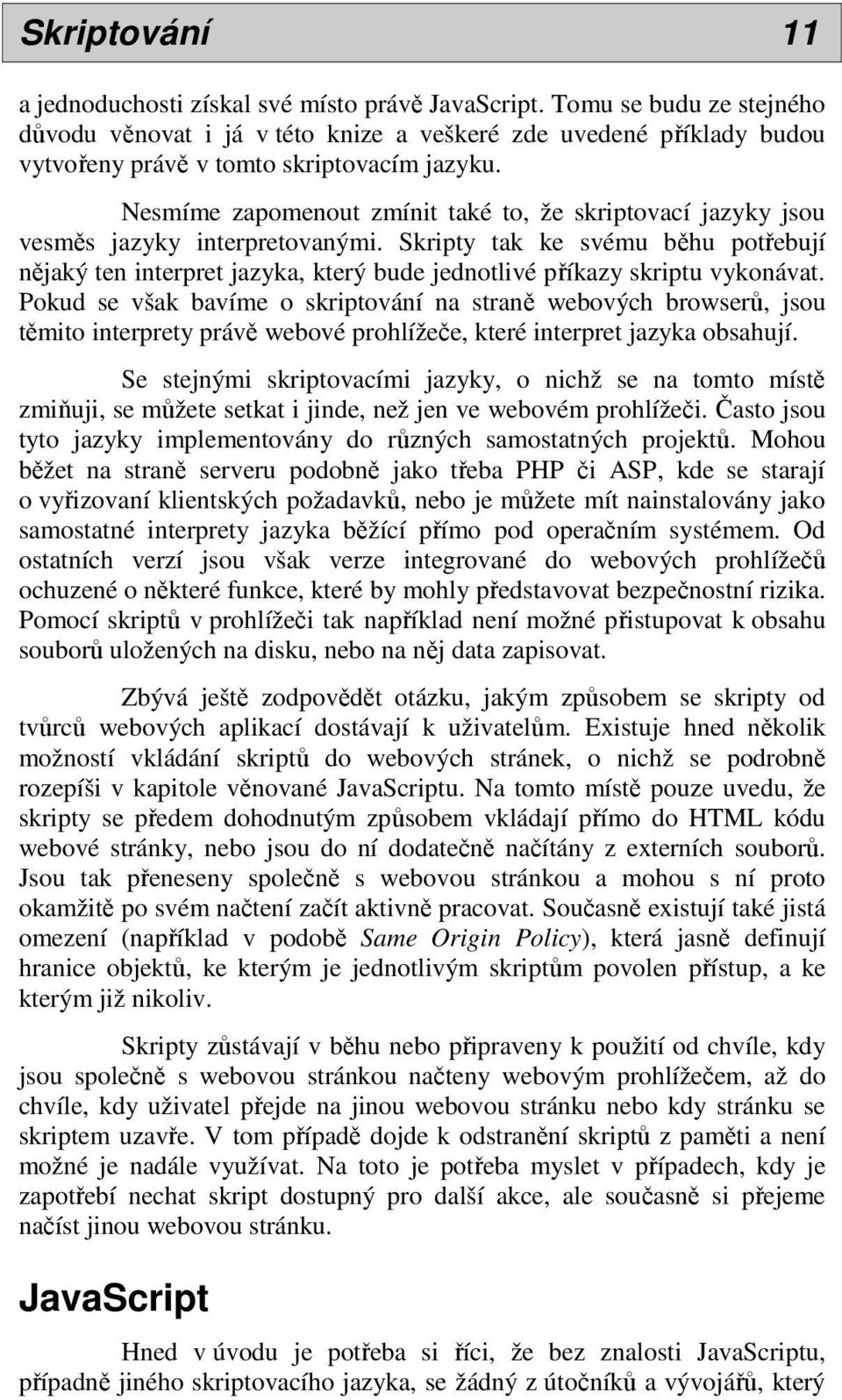 Skriptování 11

a jednoduchosti získal své místo právě JavaScript. Tomu se budu ze stejného důvodu věnovat i já v této knize a veškeré zde uvedené příklady budou vytvořeny právě v tomto skriptovacím jazyku.

Nesmíme zapomenout zmínit také to, že skriptovací jazyky jsou vesměs jazyky interpretovanými. Skripty tak ke svému běhu potřebují nějaký ten interpret jazyka, který bude jednotlivé příkazy skriptu vykonávat. Pokud se však bavíme o skriptování na straně webových browserů, jsou těmito interprety právě webové prohlížeče, které interpret jazyka obsahují.

Se stejnými skriptovacími jazyky, o nichž se na tomto místě zmiňuji, se můžete setkat i jinde, než jen ve webovém prohlížeči. Často jsou tyto jazyky implementovány do různých samostatných projektů. Mohou běžet na straně serveru podobně jako třeba PHP či ASP, kde se starají o vyřizovaní klientských požadavků, nebo je můžete mít nainstalovány jako samostatné interprety jazyka běžící přímo pod operačním systémem. Od ostatních verzí jsou však verze integrované do webových prohlížečů ochuzené o některé funkce, které by mohly představovat bezpečnostní rizika. Pomocí skriptů v prohlížeči tak například není možné přistupovat k obsahu souborů uložených na disku, nebo na něj data zapisovat.

Zbývá ještě zodpovědět otázku, jakým způsobem se skripty od tvůrců webových aplikací dostávají k uživatelům. Existuje hned několik možností vkládání skriptů do webových stránek, o nichž se podrobně rozepíši v kapitole věnované JavaScriptu. Na tomto místě pouze uvedu, že skripty se předem dohodnutým způsobem vkládají přímo do HTML kódu webové stránky, nebo jsou do ní dodatečně načítány z externích souborů. Jsou tak přeneseny společně s webovou stránkou a mohou s ní proto okamžitě po svém načtení začít aktivně pracovat. Současně existují také jistá omezení (například v podobě Same Origin Policy), která jasně definují hranice objektů, ke kterým je jednotlivým skriptům povolen přístup, a ke kterým již nikoliv.

Skripty zůstávají v běhu nebo připraveny k použití od chvíle, kdy jsou společně s webovou stránkou načteny webovým prohlížečem, až do chvíle, kdy uživatel přejde na jinou webovou stránku nebo kdy stránku se skriptem uzavře. V tom případě dojde k odstranění skriptů z paměti a není možné je nadále využívat. Na toto je potřeba myslet v případech, kdy je zapotřebí nechat skript dostupný pro další akce, ale současně si přejeme načíst jinou webovou stránku.

JavaScript

Hned v úvodu je potřeba si říci, že bez znalosti JavaScriptu, případně jiného skriptovacího jazyka, se žádný z útočníků a vývojářů, který